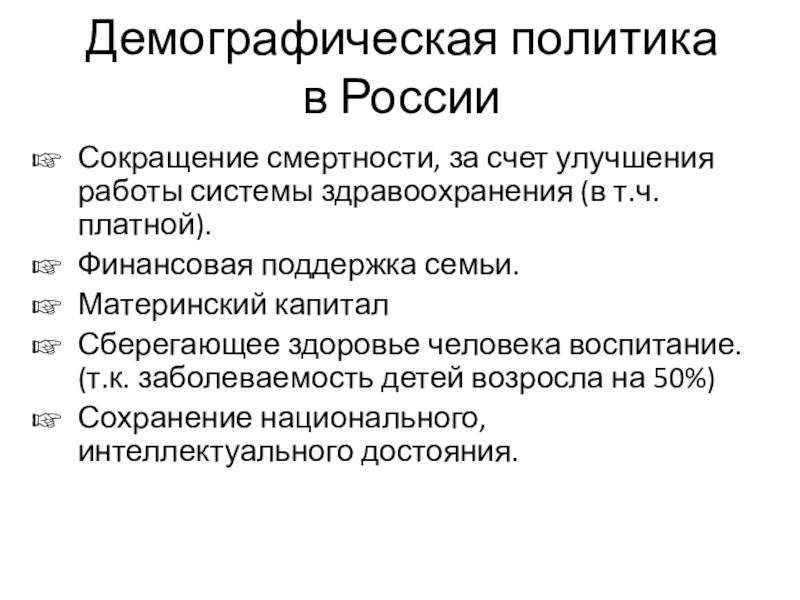 Демографическая политика в России

☞ Сокращение смертности, за счет улучшения работы системы здравоохранения (в т.ч. платной).
☞ Финансовая поддержка семьи.
☞ Материнский капитал
☞ Сберегающее здоровье человека воспитание. (т.к. заболеваемость детей возросла на 50%)
☞ Сохранение национального, интеллектуального достояния.